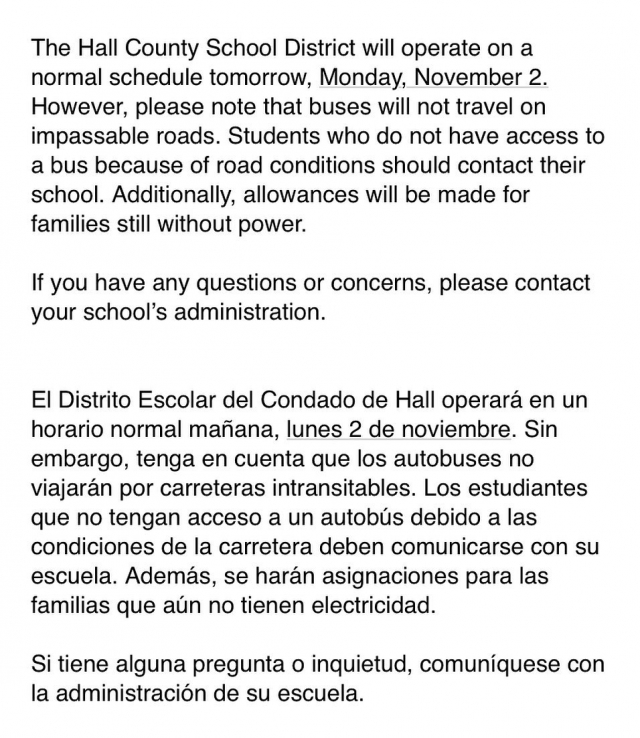 The Hall County School District will operate on a normal schedule tomorrow, Monday, November 2. However, please note that buses will not travel on impassable roads. Students who do not have access to a bus because of road conditions should contact their school. Additionally, allowances will be made for families still without power.

If you have any questions or concerns, please contact your school's administration.

El Distrito Escolar del Condado de Hall operará en un horario normal mañana, lunes 2 de noviembre. Sin embargo, tenga en cuenta que los autobuses no viajarán por carreteras intransitables. Los estudiantes que no tengan acceso a un autobús debido a las condiciones de la carretera deben comunicarse con su escuela. Además, se harán asignaciones para las familias que aún no tienen electricidad.

Si tiene alguna pregunta o inquietud, comuníquese con la administración de su escuela.